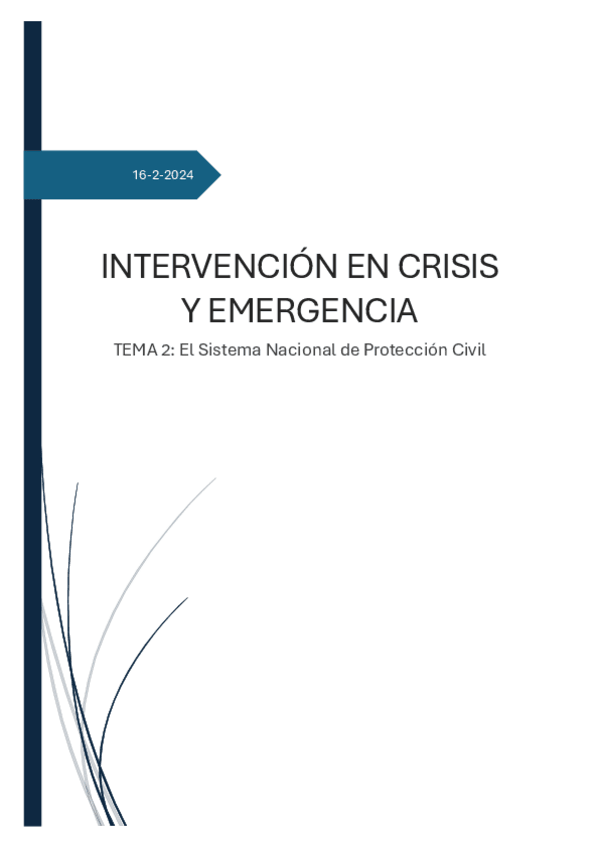 16-2-2024

INTERVENCIÓN EN CRISIS
Y EMERGENCIA

TEMA 2: El Sistema Nacional de Protección Civil